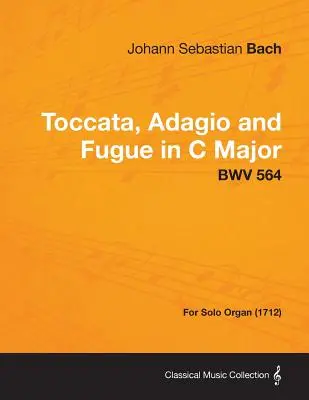 Johann Sebastian Bach

Toccata, Adagio and Fugue in C Major

BWV 564

For Solo Organ (1712)

Classical Music Collection